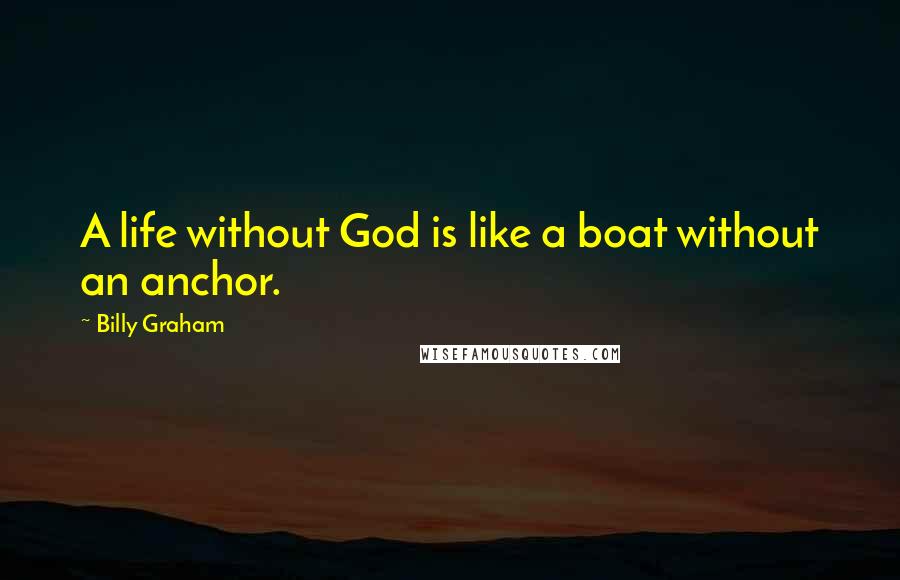 A life without God is like a boat without an anchor.

~ Billy Graham

WISEFAMOUSQUOTES.COM